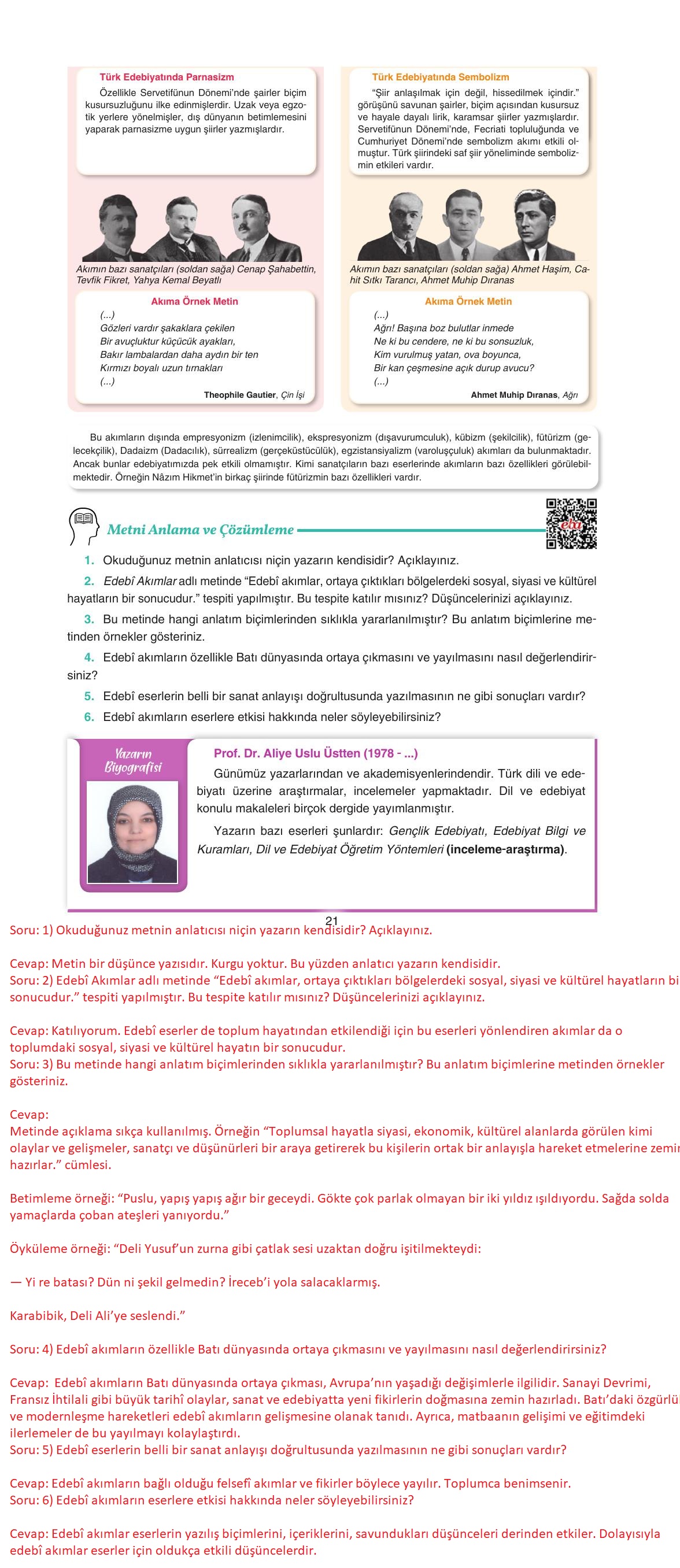 Türk Edebiyatında Parnasizm

Özellikle Servetifünun Dönemi'nde şairler biçim kusursuzluğunu ilke edinmişlerdir. Uzak veya egzotik yerlere yönelmişler, dış dünyanın betimlemesini yaparak parnasizme uygun şiirler yazmışlardır.

Akımın bazı sanatçıları (soldan sağa) Cenap Şahabettin, Tevfik Fikret, Yahya Kemal Beyatlı

Akıma Örnek Metin

(...)
Gözleri vardır şakaklara çekilen
Bir avuçluktur küçücük ayakları,
Bakır lambalardan daha aydın bir ten
Kırmızı boyalı uzun tırnakları
(...)

Theophile Gautier, Çin İşi

Türk Edebiyatında Sembolizm

"Şiir anlaşılmak için değil, hissedilmek içindir." görüşünü savunan şairler, biçim açısından kusursuz ve hayale dayalı lirik, karamsar şiirler yazmışlardır. Servetifünun Dönemi'nde, Fecriati topluluğunda ve Cumhuriyet Dönemi'nde sembolizm akımı etkili olmuştur. Türk şiirindeki saf şiir yöneliminde sembolizmin etkileri vardır.

Akımın bazı sanatçıları (soldan sağa) Ahmet Haşim, Cahit Sıtkı Tarancı, Ahmet Muhip Dıranas

Akıma Örnek Metin

(...)
Ağrı! Başına boz bulutlar inmede
Ne ki bu cendere, ne ki bu sonsuzluk,
Kim vurulmuş yatan, ova boyunca,
Bir kan çeşmesine açık durup avucu?
(...)

Ahmet Muhip Dıranas, Ağrı

Bu akımların dışında empresyonizm (izlenimcilik), ekspresyonizm (dışavurumculuk), kübizm (şekilcilik), fütürizm (gelecekçilik), Dadaizm (Dadacılık), sürrealizm (gerçeküstücülük), egzistansiyalizm (varoluşçuluk) akımları da bulunmaktadır. Ancak bunlar edebiyatımızda pek etkili olmamıştır. Kimi sanatçıların bazı eserlerinde akımların bazı özellikleri görülebilmektedir. Örneğin Nâzım Hikmet'in birkaç şiirinde fütürizmin bazı özellikleri vardır.

Metni Anlama ve Çözümleme

eba

1. Okuduğunuz metnin anlatıcısı niçin yazarın kendisidir? Açıklayınız.
2. Edebî Akımlar adlı metinde "Edebî akımlar, ortaya çıktıkları bölgelerdeki sosyal, siyasi ve kültürel hayatların bir sonucudur." tespiti yapılmıştır. Bu tespite katılır mısınız? Düşüncelerinizi açıklayınız.
3. Bu metinde hangi anlatım biçimlerinden sıklıkla yararlanılmıştır? Bu anlatım biçimlerine metinden örnekler gösteriniz.
4. Edebî akımların özellikle Batı dünyasında ortaya çıkmasını ve yayılmasını nasıl değerlendirirsiniz?
5. Edebî eserlerin belli bir sanat anlayışı doğrultusunda yazılmasının ne gibi sonuçları vardır?
6. Edebî akımların eserlere etkisi hakkında neler söyleyebilirsiniz?

Yazarın Biyografisi

Prof. Dr. Aliye Uslu Üstten (1978 - ...)

Günümüz yazarlarından ve akademisyenlerindendir. Türk dili ve edebiyatı üzerine araştırmalar, incelemeler yapmaktadır. Dil ve edebiyat konulu makaleleri birçok dergide yayımlanmıştır.

Yazarın bazı eserleri şunlardır: Gençlik Edebiyatı, Edebiyat Bilgi ve Kuramları, Dil ve Edebiyat Öğretim Yöntemleri (inceleme-araştırma).

21

Soru: 1) Okuduğunuz metnin anlatıcısı niçin yazarın kendisidir? Açıklayınız.

Cevap: Metin bir düşünce yazısıdır. Kurgu yoktur. Bu yüzden anlatıcı yazarın kendisidir.
Soru: 2) Edebî Akımlar adlı metinde "Edebî akımlar, ortaya çıktıkları bölgelerdeki sosyal, siyasi ve kültürel hayatların bi sonucudur." tespiti yapılmıştır. Bu tespite katılır mısınız? Düşüncelerinizi açıklayınız.

Cevap: Katılıyorum. Edebî eserler de toplum hayatından etkilendiği için bu eserleri yönlendiren akımlar da o toplumdaki sosyal, siyasi ve kültürel hayatın bir sonucudur.
Soru: 3) Bu metinde hangi anlatım biçimlerinden sıklıkla yararlanılmıştır? Bu anlatım biçimlerine metinden örnekler gösteriniz.

Cevap:
Metinde açıklama sıkça kullanılmış. Örneğin "Toplumsal hayatla siyasi, ekonomik, kültürel alanlarda görülen kimi olaylar ve gelişmeler, sanatçı ve düşünürleri bir araya getirerek bu kişilerin ortak bir anlayışla hareket etmelerine zemin hazırlar." cümlesi.

Betimleme örneği: "Puslu, yapış yapış ağır bir geceydi. Gökte çok parlak olmayan bir iki yıldız ışıldıyordu. Sağda solda yamaçlarda çoban ateşleri yanıyordu."

Öyküleme örneği: "Deli Yusuf'un zurna gibi çatlak sesi uzaktan doğru işitilmekteydi:

— Yi re batası? Dün ni şekil gelmedin? İreceb'i yola salacaklarmış.

Karabibik, Deli Ali'ye seslendi."

Soru: 4) Edebî akımların özellikle Batı dünyasında ortaya çıkmasını ve yayılmasını nasıl değerlendirirsiniz?

Cevap: Edebî akımların Batı dünyasında ortaya çıkması, Avrupa'nın yaşadığı değişimlerle ilgilidir. Sanayi Devrimi, Fransız İhtilali gibi büyük tarihî olaylar, sanat ve edebiyatta yeni fikirlerin doğmasına zemin hazırladı. Batı'daki özgürlü ve modernleşme hareketleri edebî akımların gelişmesine olanak tanıdı. Ayrıca, matbaanın gelişimi ve eğitimdeki ilerlemeler de bu yayılmayı kolaylaştırdı.
Soru: 5) Edebî eserlerin belli bir sanat anlayışı doğrultusunda yazılmasının ne gibi sonuçları vardır?

Cevap: Edebî akımların bağlı olduğu felsefî akımlar ve fikirler böylece yayılır. Toplumca benimsenir.
Soru: 6) Edebî akımların eserlere etkisi hakkında neler söyleyebilirsiniz?

Cevap: Edebî akımlar eserlerin yazılış biçimlerini, içeriklerini, savundukları düşünceleri derinden etkiler. Dolayısıyla edebî akımlar eserler için oldukça etkili düşüncelerdir.